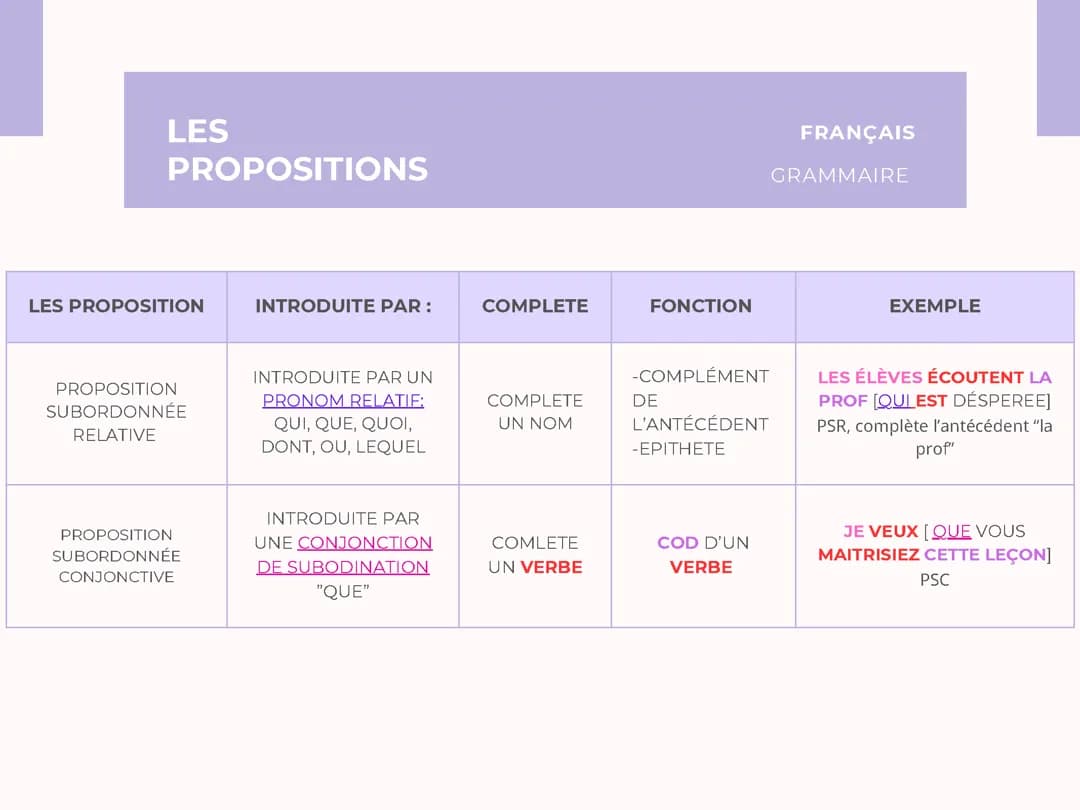 LES PROPOSITIONS

FRANÇAIS

GRAMMAIRE

| LES PROPOSITION | INTRODUITE PAR : | COMPLETE | FONCTION | EXEMPLE |
|---|---|---|---|---|
| PROPOSITION SUBORDONNÉE RELATIVE | INTRODUITE PAR UN PRONOM RELATIF: QUI, QUE, QUOI, DONT, OU, LEQUEL | COMPLETE UN NOM | -COMPLÉMENT DE L'ANTÉCÉDENT -EPITHETE | LES ÉLÈVES ÉCOUTENT LA PROF [QUI EST DÉSPEREE] PSR, complète l'antécédent "la prof" |
| PROPOSITION SUBORDONNÉE CONJONCTIVE | INTRODUITE PAR UNE CONJONCTION DE SUBODINATION "QUE" | COMLETE UN VERBE | COD D'UN VERBE | JE VEUX [ QUE VOUS MAITRISIEZ CETTE LEÇON] PSC |